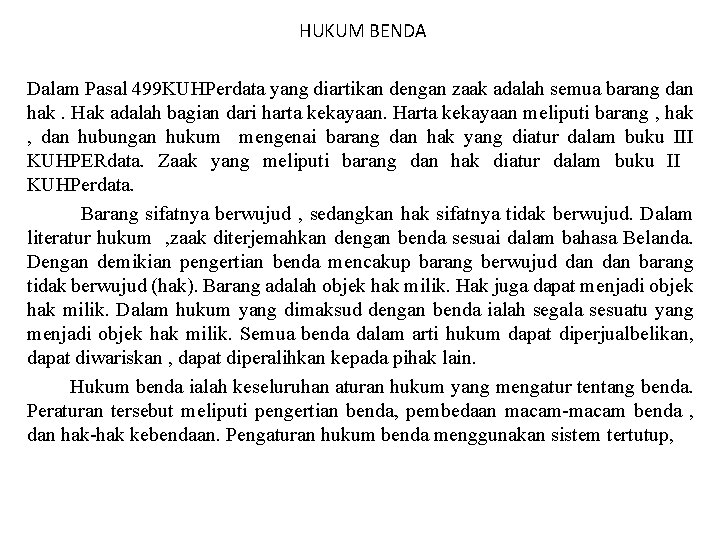 HUKUM BENDA

Dalam Pasal 499KUHPerdata yang diartikan dengan zaak adalah semua barang dan hak . Hak adalah bagian dari harta kekayaan. Harta kekayaan meliputi barang , hak , dan hubungan hukum mengenai barang dan hak yang diatur dalam buku III KUHPERdata. Zaak yang meliputi barang dan hak diatur dalam buku II KUHPerdata.

Barang sifatnya berwujud , sedangkan hak sifatnya tidak berwujud. Dalam literatur hukum ,zaak diterjemahkan dengan benda sesuai dalam bahasa Belanda. Dengan demikian pengertian benda mencakup barang berwujud dan dan barang tidak berwujud (hak). Barang adalah objek hak milik. Hak juga dapat menjadi objek hak milik. Dalam hukum yang dimaksud dengan benda ialah segala sesuatu yang menjadi objek hak milik. Semua benda dalam arti hukum dapat diperjualbelikan, dapat diwariskan , dapat diperalihkan kepada pihak lain.

Hukum benda ialah keseluruhan aturan hukum yang mengatur tentang benda. Peraturan tersebut meliputi pengertian benda, pembedaan macam-macam benda , dan hak-hak kebendaan. Pengaturan hukum benda menggunakan sistem tertutup,